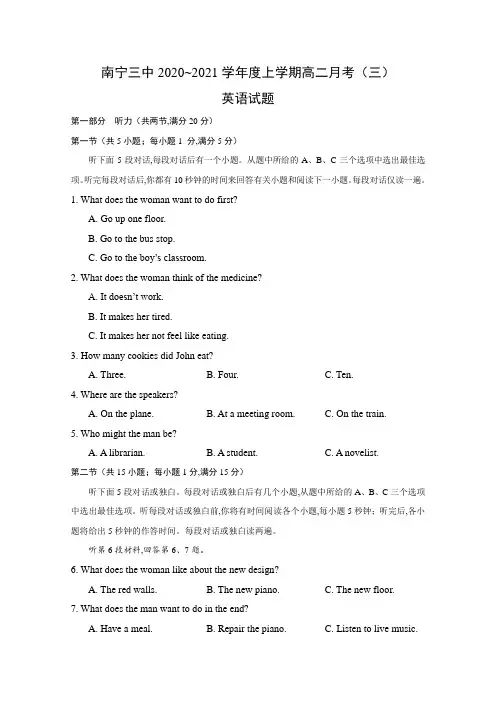 南宁三中 2020~2021 学年度上学期高二月考（三）

英语试题

第一部分 听力（共两节,满分 20 分）

第一节（共 5 小题；每小题 1 分,满分 5 分）

听下面 5 段对话,每段对话后有一个小题。从题中所给的 A、B、C 三个选项中选出最佳选项。听完每段对话后,你都有 10 秒钟的时间来回答有关小题和阅读下一小题。每段对话仅读一遍。

1. What does the woman want to do first?

A. Go up one floor.

B. Go to the bus stop.

C. Go to the boy's classroom.

2. What does the woman think of the medicine?

A. It doesn't work.

B. It makes her tired.

C. It makes her not feel like eating.

3. How many cookies did John eat?

A. Three. B. Four. C. Ten.

4. Where are the speakers?

A. On the plane. B. At a meeting room. C. On the train.

5. Who might the man be?

A. A librarian. B. A student. C. A novelist.

第二节（共 15 小题；每小题 1 分,满分 15 分）

听下面 5 段对话或独白。每段对话或独白后有几个小题,从题中所给的 A、B、C 三个选项中选出最佳选项。听每段对话或独白前,你将有时间阅读各个小题,每小题 5 秒钟；听完后,各小题将给出 5 秒钟的作答时间。每段对话或独白读两遍。

听第 6 段材料,回答第 6、7 题。

6. What does the woman like about the new design?

A. The red walls. B. The new piano. C. The new floor.

7. What does the man want to do in the end?

A. Have a meal. B. Repair the piano. C. Listen to live music.